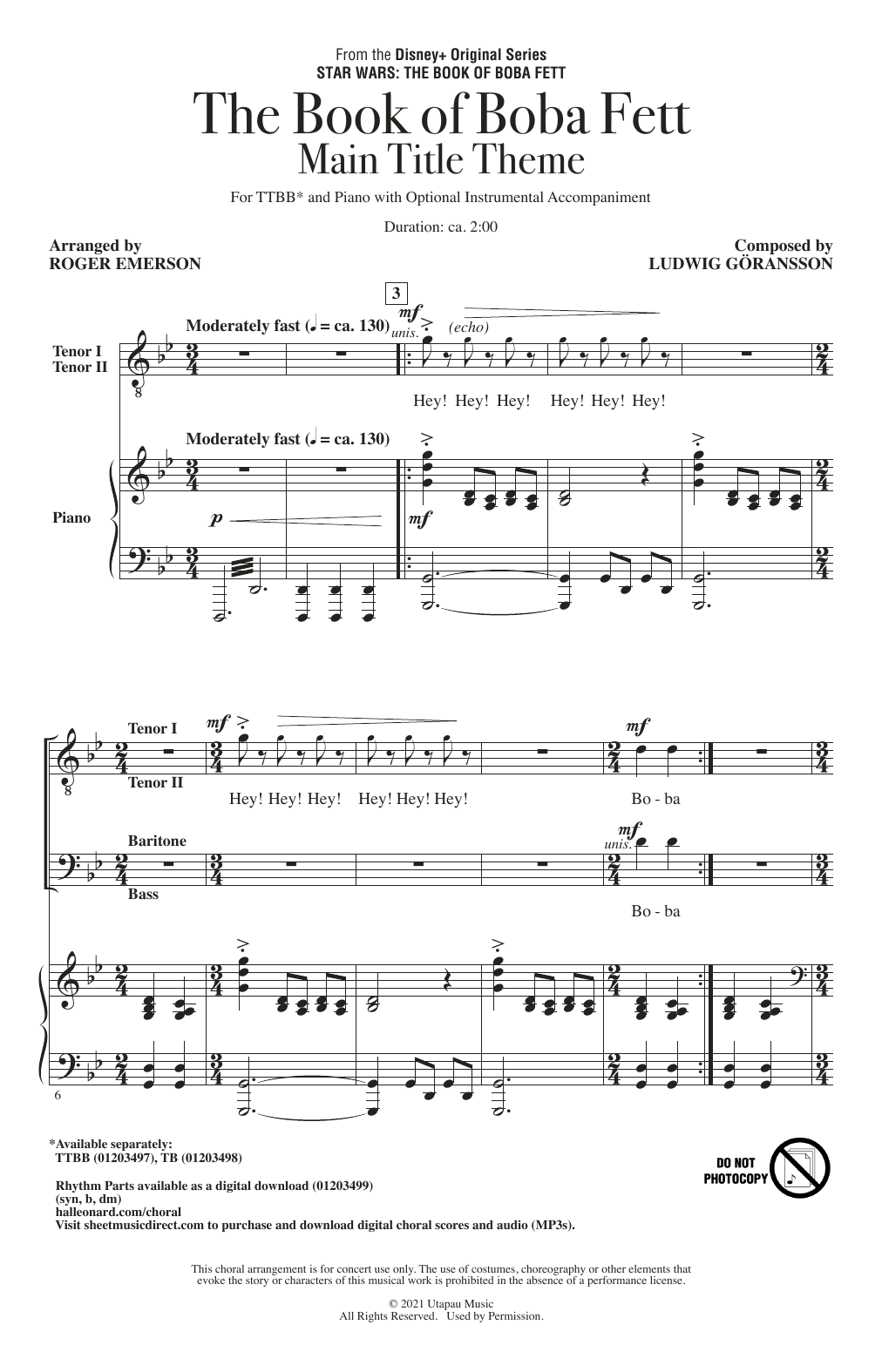 From the Disney+ Original Series
STAR WARS: THE BOOK OF BOBA FETT

The Book of Boba Fett
Main Title Theme

For TTBB* and Piano with Optional Instrumental Accompaniment

Duration: ca. 2:00

Arranged by
ROGER EMERSON

Composed by
LUDWIG GÖRANSSON

3

Moderately fast (♩ = ca. 130)

mf unis. (echo)

Tenor I
Tenor II

Hey! Hey! Hey! Hey! Hey! Hey!

Moderately fast (♩ = ca. 130)

Piano

p

mf

Tenor I

mf

mf

Tenor II

Hey! Hey! Hey! Hey! Hey! Hey!

Bo - ba

Baritone

mf unis.

Bass

Bo - ba

6

*Available separately:
TTBB (01203497), TB (01203498)

Rhythm Parts available as a digital download (01203499)
(syn, b, dm)
halleonard.com/choral
Visit sheetmusicdirect.com to purchase and download digital choral scores and audio (MP3s).

DO NOT PHOTOCOPY

This choral arrangement is for concert use only. The use of costumes, choreography or other elements that evoke the story or characters of this musical work is prohibited in the absence of a performance license.

© 2021 Utapau Music
All Rights Reserved. Used by Permission.